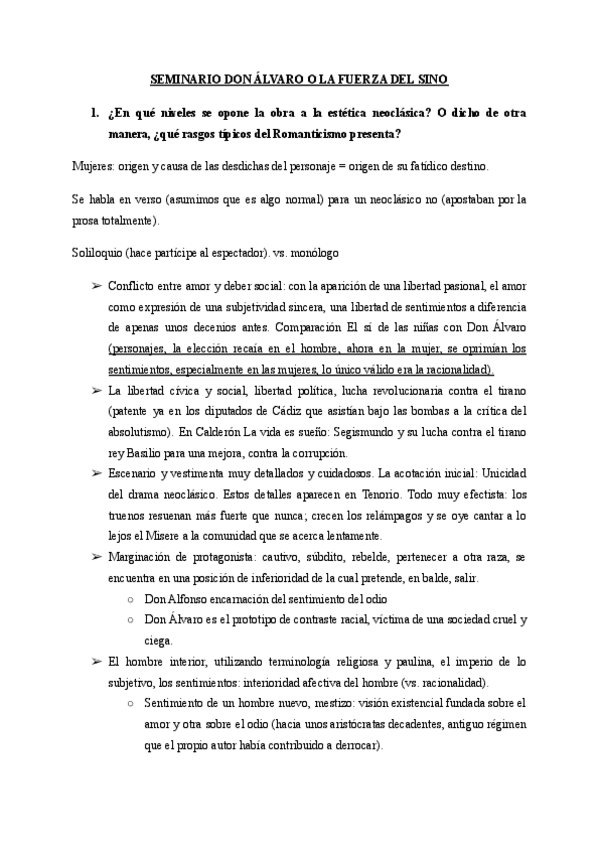 SEMINARIO DON ÁLVARO O LA FUERZA DEL SINO

1. ¿En qué niveles se opone la obra a la estética neoclásica? O dicho de otra manera, ¿qué rasgos típicos del Romanticismo presenta?

Mujeres: origen y causa de las desdichas del personaje = origen de su fatídico destino.

Se habla en verso (asumimos que es algo normal) para un neoclásico no (apostaban por la prosa totalmente).

Soliloquio (hace partícipe al espectador). vs. monólogo

➢ Conflicto entre amor y deber social: con la aparición de una libertad pasional, el amor como expresión de una subjetividad sincera, una libertad de sentimientos a diferencia de apenas unos decenios antes. Comparación El sí de las niñas con Don Álvaro (personajes, la elección recaía en el hombre, ahora en la mujer, se oprimían los sentimientos, especialmente en las mujeres, lo único válido era la racionalidad).

➢ La libertad cívica y social, libertad política, lucha revolucionaria contra el tirano (patente ya en los diputados de Cádiz que asistían bajo las bombas a la crítica del absolutismo). En Calderón La vida es sueño: Segismundo y su lucha contra el tirano rey Basilio para una mejora, contra la corrupción.

➢ Escenario y vestimenta muy detallados y cuidadosos. La acotación inicial: Unicidad del drama neoclásico. Estos detalles aparecen en Tenorio. Todo muy efectista: los truenos resuenan más fuerte que nunca; crecen los relámpagos y se oye cantar a lo lejos el Misere a la comunidad que se acerca lentamente.

➢ Marginación de protagonista: cautivo, súbdito, rebelde, pertenecer a otra raza, se encuentra en una posición de inferioridad de la cual pretende, en balde, salir.
○ Don Alfonso encarnación del sentimiento del odio
○ Don Álvaro es el prototipo de contraste racial, víctima de una sociedad cruel y ciega.

➢ El hombre interior, utilizando terminología religiosa y paulina, el imperio de lo subjetivo, los sentimientos: interioridad afectiva del hombre (vs. racionalidad).
○ Sentimiento de un hombre nuevo, mestizo: visión existencial fundada sobre el amor y otra sobre el odio (hacia unos aristócratas decadentes, antiguo régimen que el propio autor había contribuido a derrocar).